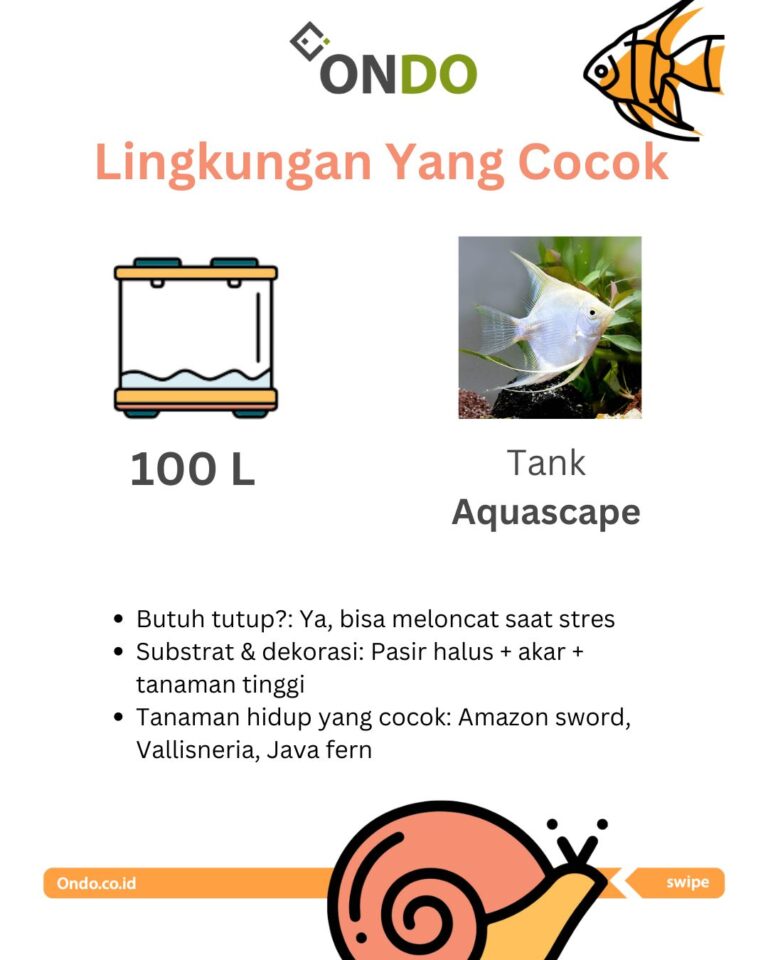 ONDO

Lingkungan Yang Cocok

100 L

Tank
Aquascape

• Butuh tutup?: Ya, bisa meloncat saat stres
• Substrat & dekorasi: Pasir halus + akar + tanaman tinggi
• Tanaman hidup yang cocok: Amazon sword, Vallisneria, Java fern

Ondo.co.id

swipe